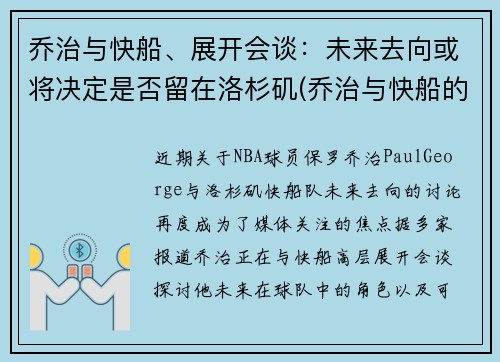 乔治与快船、展开会谈：未来去向或将决定是否留在洛杉矶(乔治与快船的

近期关于NBA球员保罗乔治PaulGeorge与洛杉矶快船队未来去向的讨论再度成为了媒体关注的焦点据多家报道乔治正在与快船高层展开会谈探讨他未来在球队中的角色以及可